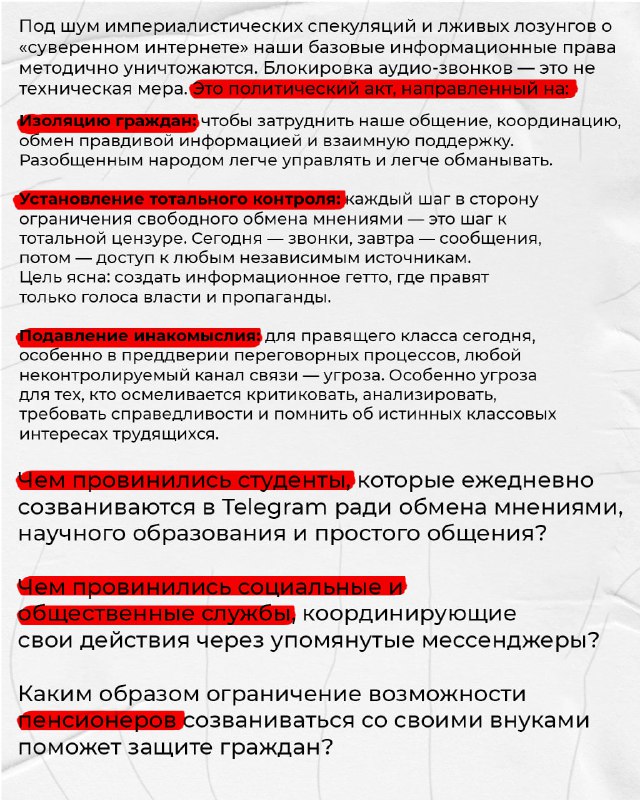 Под шум империалистических спекуляций и лживых лозунгов о «суверенном интернете» наши базовые информационные права методично уничтожаются. Блокировка аудио-звонков — это не техническая мера. Это политический акт, направленный на:

Изоляцию граждан: чтобы затруднить наше общение, координацию, обмен правдивой информацией и взаимную поддержку. Разобщенным народом легче управлять и легче обманывать.

Установление тотального контроля: каждый шаг в сторону ограничения свободного обмена мнениями — это шаг к тотальной цензуре. Сегодня — звонки, завтра — сообщения, потом — доступ к любым независимым источникам. Цель ясна: создать информационное гетто, где правят только голоса власти и пропаганды.

Подавление инакомыслия: для правящего класса сегодня, особенно в преддверии переговорных процессов, любой неконтролируемый канал связи — угроза. Особенно угроза для тех, кто осмеливается критиковать, анализировать, требовать справедливости и помнить об истинных классовых интересах трудящихся.

Чем провинились студенты, которые ежедневно созваниваются в Telegram ради обмена мнениями, научного образования и простого общения?

Чем провинились социальные и общественные службы, координирующие свои действия через упомянутые мессенджеры?

Каким образом ограничение возможности пенсионеров созваниваться со своими внуками поможет защите граждан?